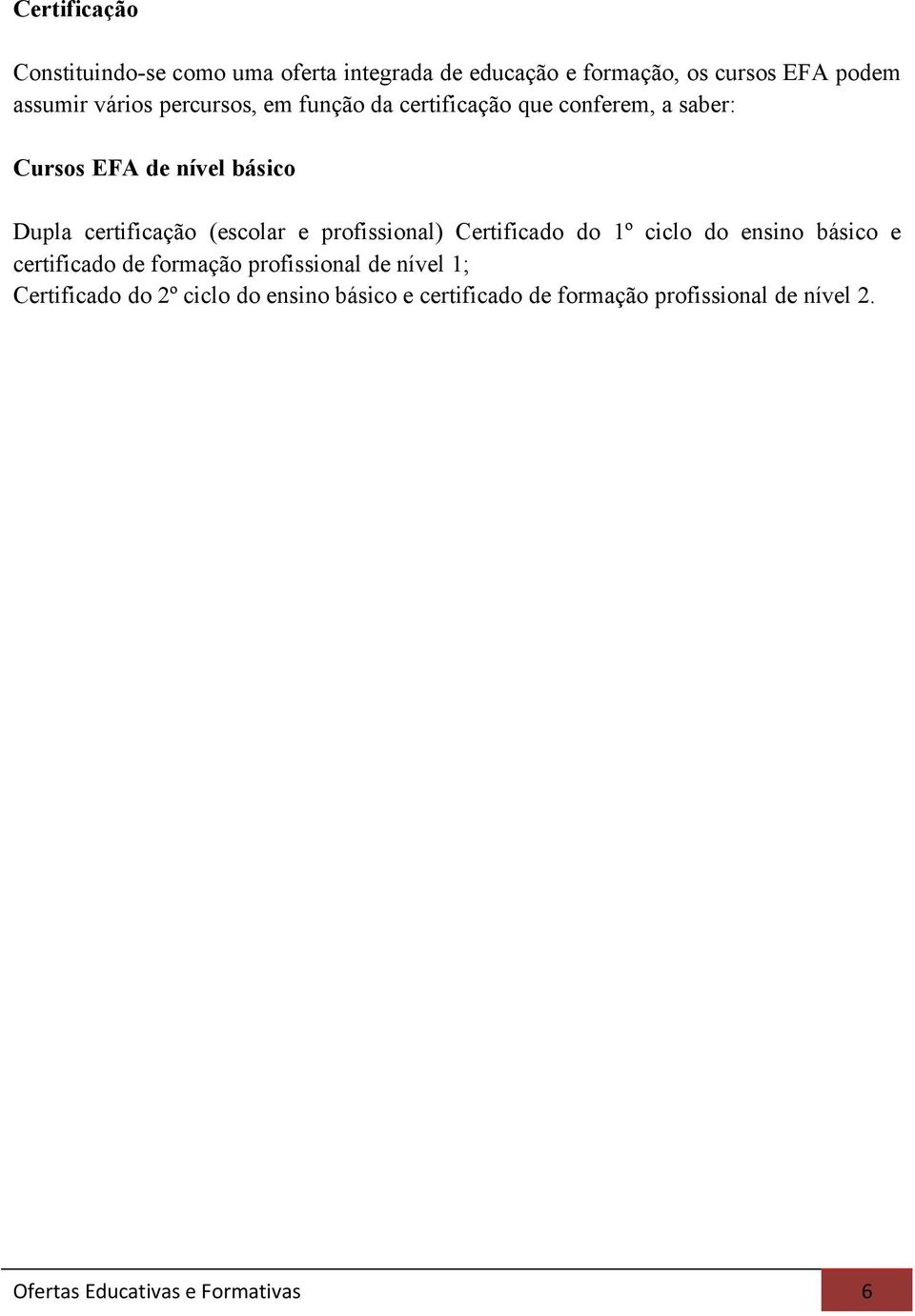 Certificação

Constituindo-se como uma oferta integrada de educação e formação, os cursos EFA podem assumir vários percursos, em função da certificação que conferem, a saber:

Cursos EFA de nível básico

Dupla certificação (escolar e profissional) Certificado do 1º ciclo do ensino básico e certificado de formação profissional de nível 1;
Certificado do 2º ciclo do ensino básico e certificado de formação profissional de nível 2.

Ofertas Educativas e Formativas 6